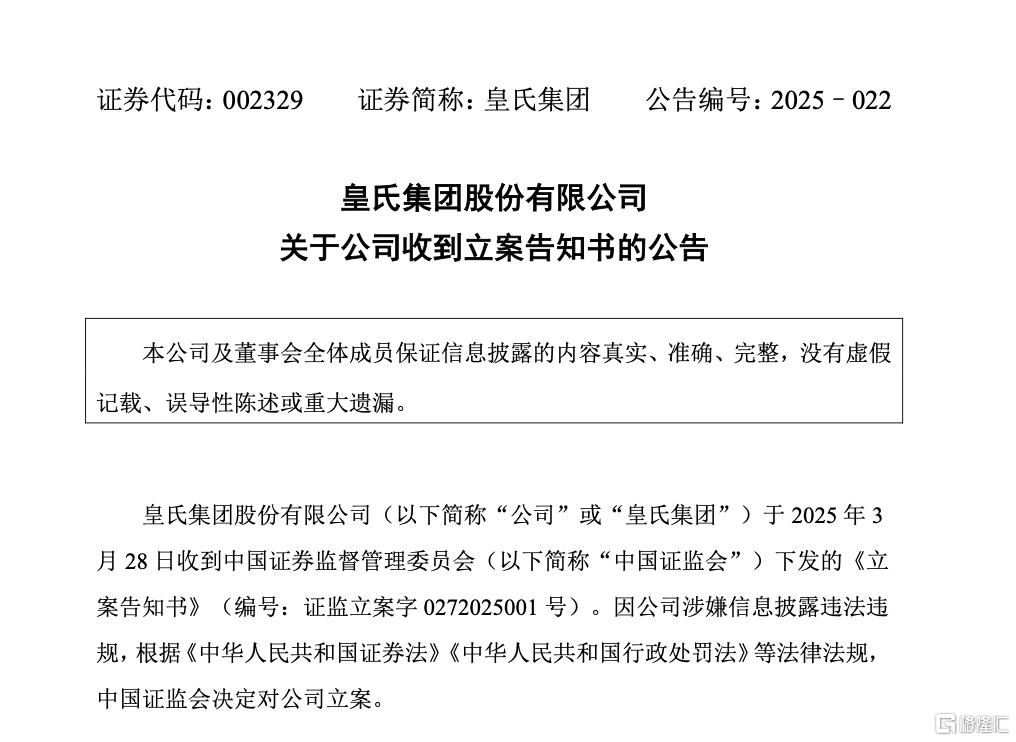 证券代码：002329　　证券简称：皇氏集团　　公告编号：2025－022

皇氏集团股份有限公司
关于公司收到立案告知书的公告

本公司及董事会全体成员保证信息披露的内容真实、准确、完整，没有虚假记载、误导性陈述或重大遗漏。

皇氏集团股份有限公司（以下简称“公司”或“皇氏集团”）于 2025 年 3 月 28 日收到中国证券监督管理委员会（以下简称“中国证监会”）下发的《立案告知书》（编号：证监立案字 0272025001 号）。因公司涉嫌信息披露违法违规，根据《中华人民共和国证券法》《中华人民共和国行政处罚法》等法律法规，中国证监会决定对公司立案。

格隆汇